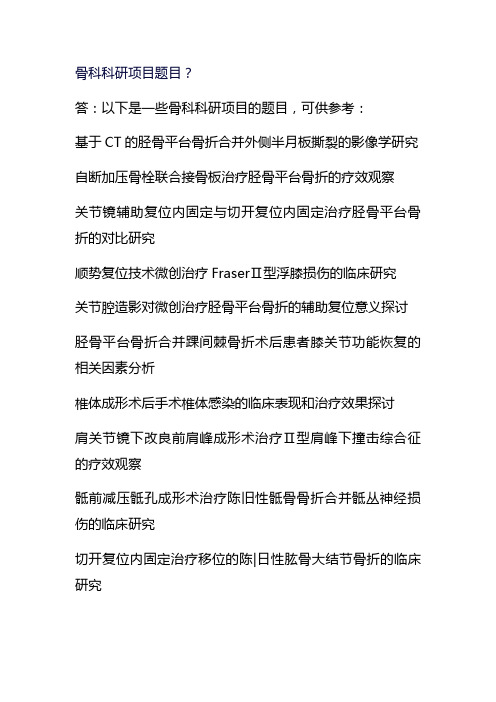 骨科科研项目题目？

答：以下是一些骨科科研项目的题目，可供参考：

基于 CT 的胫骨平台骨折合并外侧半月板撕裂的影像学研究

自断加压骨栓联合接骨板治疗胫骨平台骨折的疗效观察

关节镜辅助复位内固定与切开复位内固定治疗胫骨平台骨折的对比研究

顺势复位技术微创治疗 FraserⅡ型浮膝损伤的临床研究

关节腔造影对微创治疗胫骨平台骨折的辅助复位意义探讨

胫骨平台骨折合并踝间棘骨折术后患者膝关节功能恢复的相关因素分析

椎体成形术后手术椎体感染的临床表现和治疗效果探讨

肩关节镜下改良前肩峰成形术治疗Ⅱ型肩峰下撞击综合征的疗效观察

骶前减压骶孔成形术治疗陈旧性骶骨骨折合并骶丛神经损伤的临床研究

切开复位内固定治疗移位的陈|日性肱骨大结节骨折的临床研究